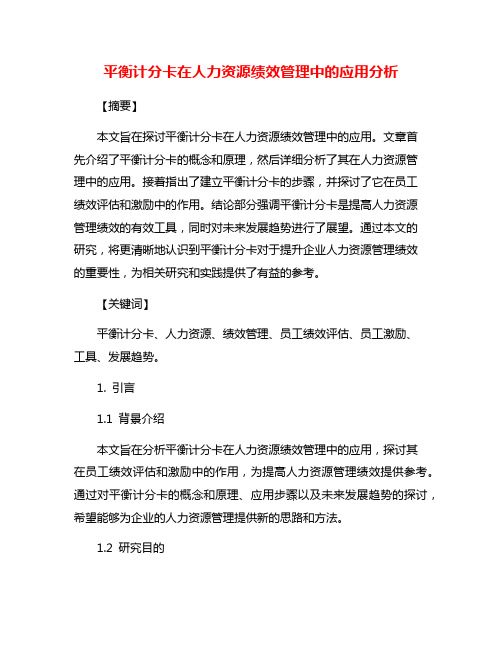 平衡计分卡在人力资源绩效管理中的应用分析

【摘要】

本文旨在探讨平衡计分卡在人力资源绩效管理中的应用。文章首先介绍了平衡计分卡的概念和原理，然后详细分析了其在人力资源管理中的应用。接着指出了建立平衡计分卡的步骤，并探讨了它在员工绩效评估和激励中的作用。结论部分强调平衡计分卡是提高人力资源管理绩效的有效工具，同时对未来发展趋势进行了展望。通过本文的研究，将更清晰地认识到平衡计分卡对于提升企业人力资源管理绩效的重要性，为相关研究和实践提供了有益的参考。

【关键词】

平衡计分卡、人力资源、绩效管理、员工绩效评估、员工激励、工具、发展趋势。

1. 引言

1.1 背景介绍

本文旨在分析平衡计分卡在人力资源绩效管理中的应用，探讨其在员工绩效评估和激励中的作用，为提高人力资源管理绩效提供参考。通过对平衡计分卡的概念和原理、应用步骤以及未来发展趋势的探讨，希望能够为企业的人力资源管理提供新的思路和方法。

1.2 研究目的